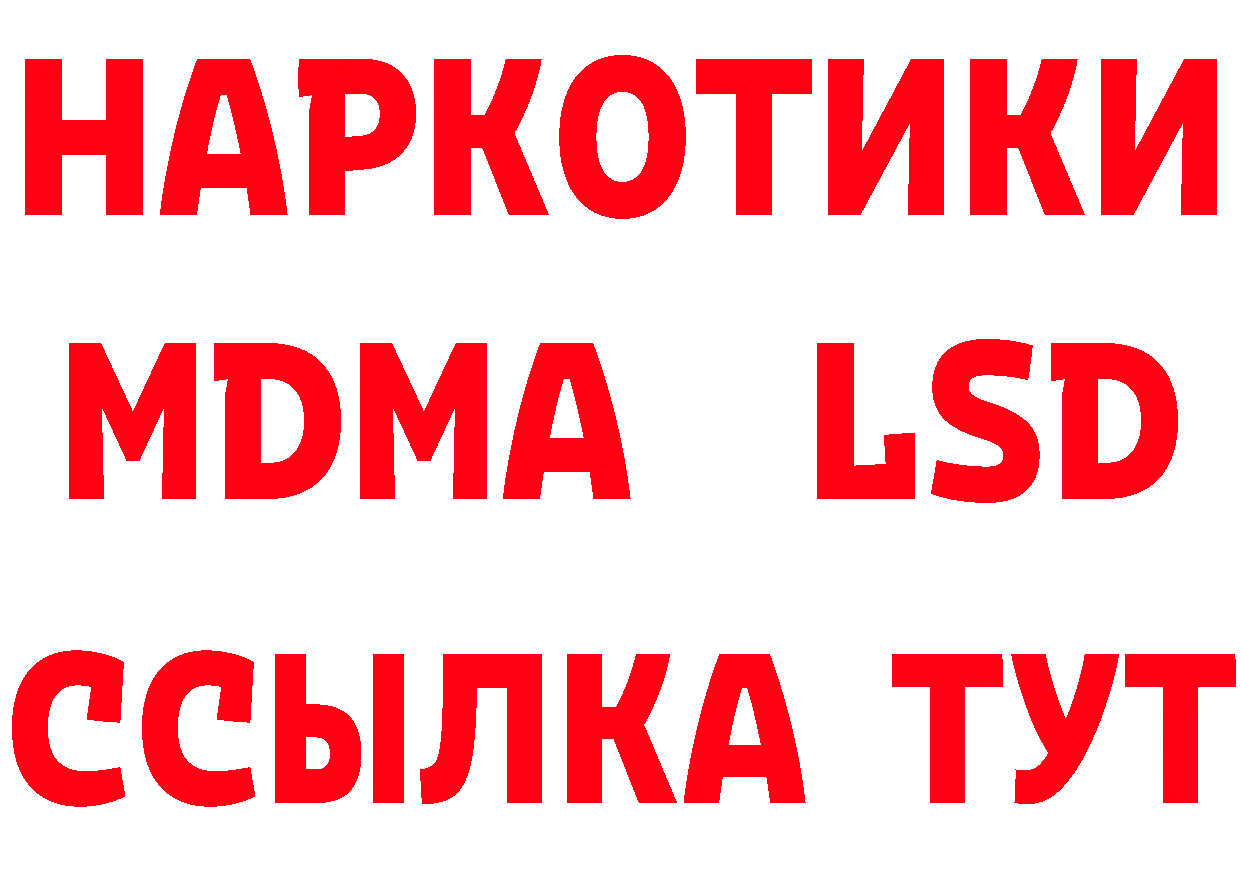 НАРКОТИКИ
MDMA LSD
ССЫЛКА ТУТ